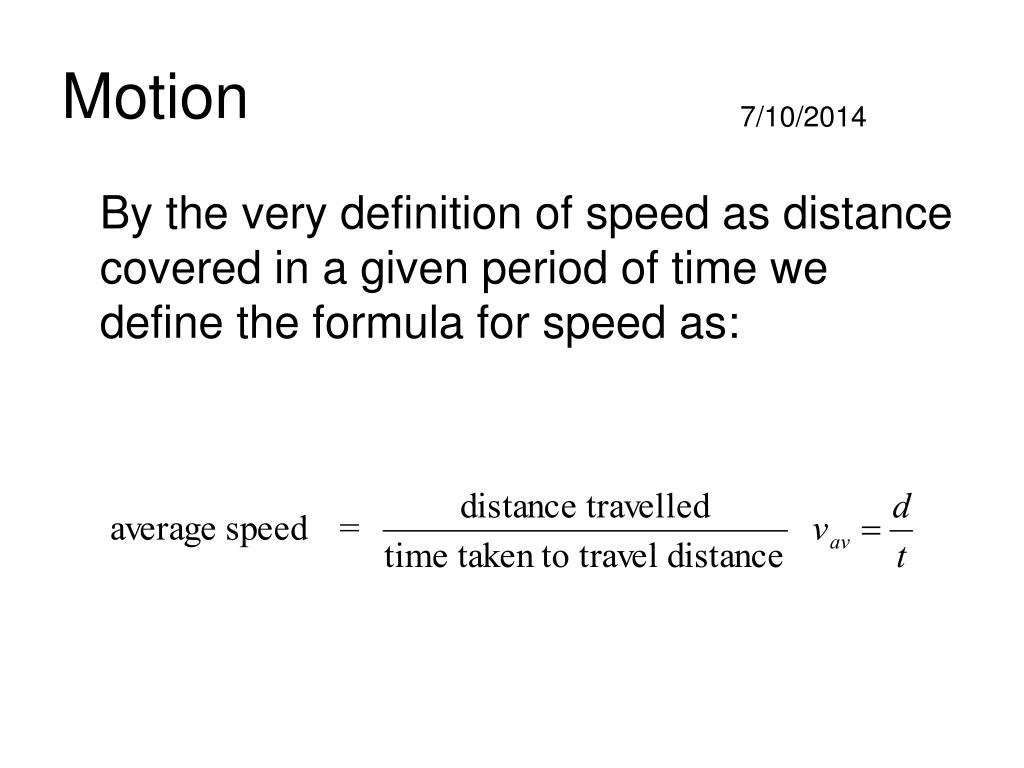 Motion

7/10/2014

By the very definition of speed as distance covered in a given period of time we define the formula for speed as:

$\text{average speed} = \frac{\text{distance travelled}}{\text{time taken to travel distance}}$ $v_{av} = \frac{d}{t}$